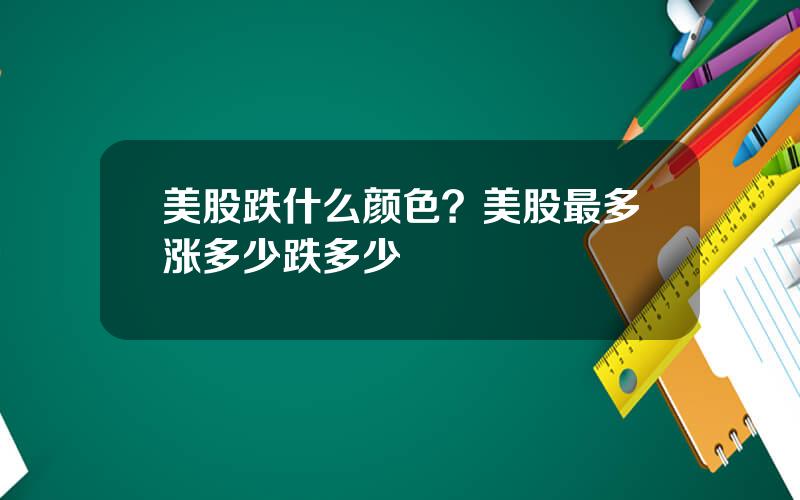 美股跌什么颜色？美股最多涨多少跌多少